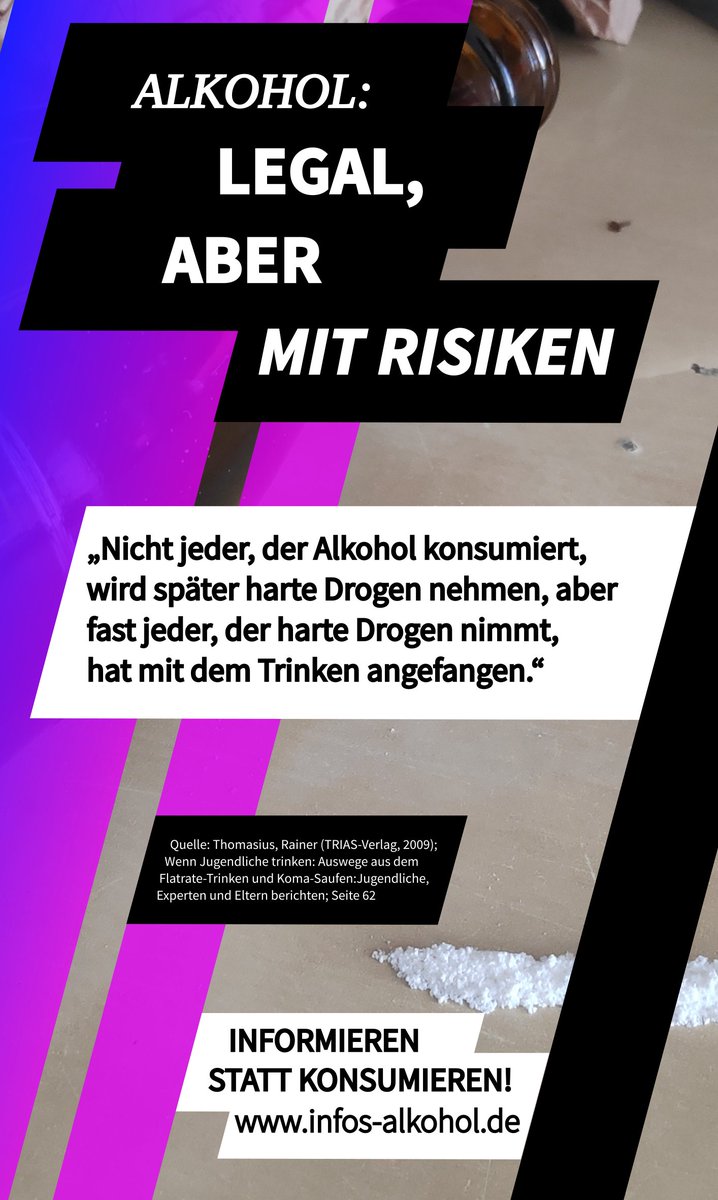 ALKOHOL:
LEGAL,
ABER
MIT RISIKEN

„Nicht jeder, der Alkohol konsumiert, wird später harte Drogen nehmen, aber fast jeder, der harte Drogen nimmt, hat mit dem Trinken angefangen.“

Quelle: Thomasius, Rainer (TRIAS-Verlag, 2009); Wenn Jugendliche trinken: Auswege aus dem Flatrate-Trinken und Koma-Saufen:Jugendliche, Experten und Eltern berichten; Seite 62

INFORMIEREN
STATT KONSUMIEREN!
www.infos-alkohol.de